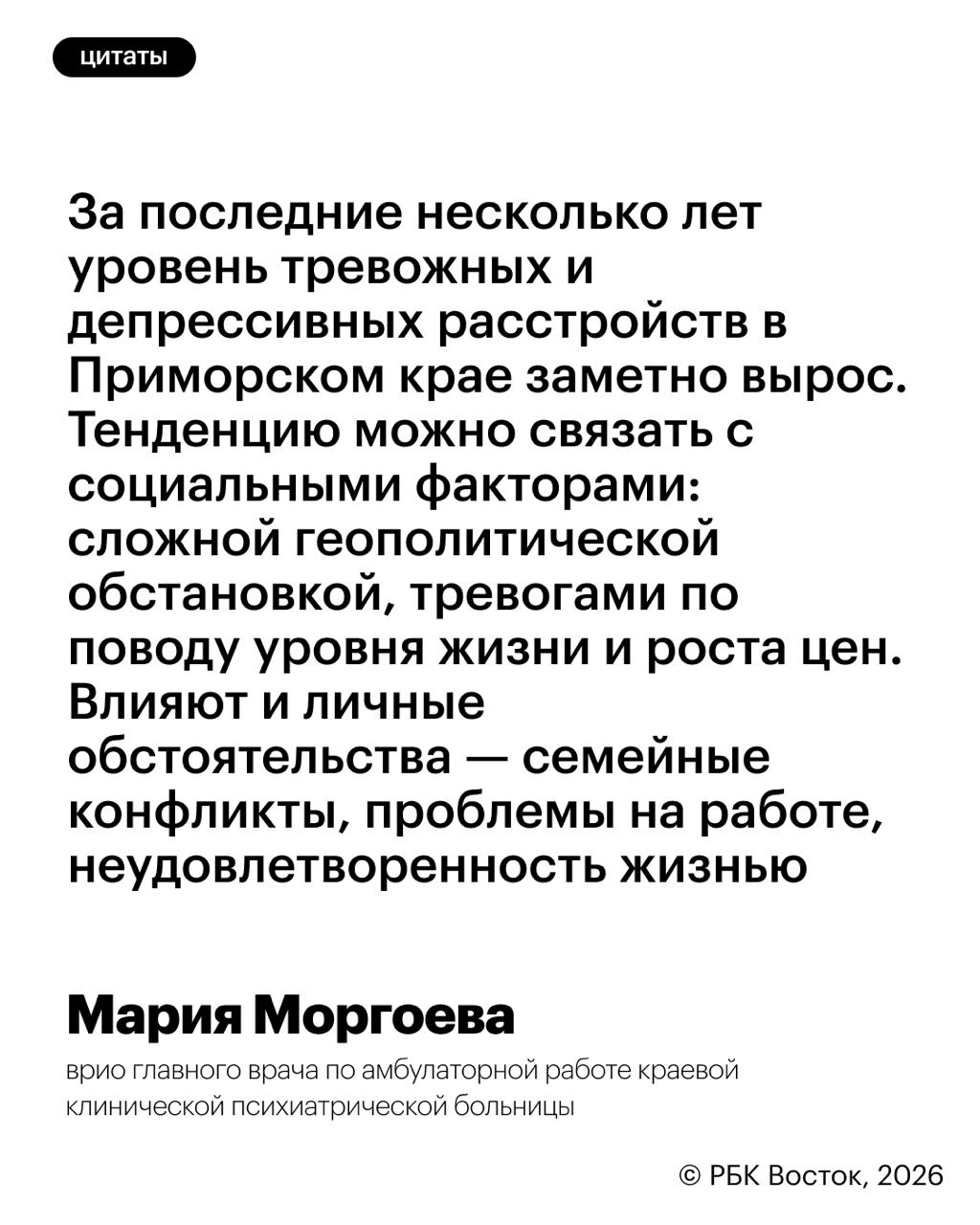 цитаты

За последние несколько лет уровень тревожных и депрессивных расстройств в Приморском крае заметно вырос. Тенденцию можно связать с социальными факторами: сложной геополитической обстановкой, тревогами по поводу уровня жизни и роста цен. Влияют и личные обстоятельства — семейные конфликты, проблемы на работе, неудовлетворенность жизнью

Мария Моргоева

врио главного врача по амбулаторной работе краевой клинической психиатрической больницы

© РБК Восток, 2026